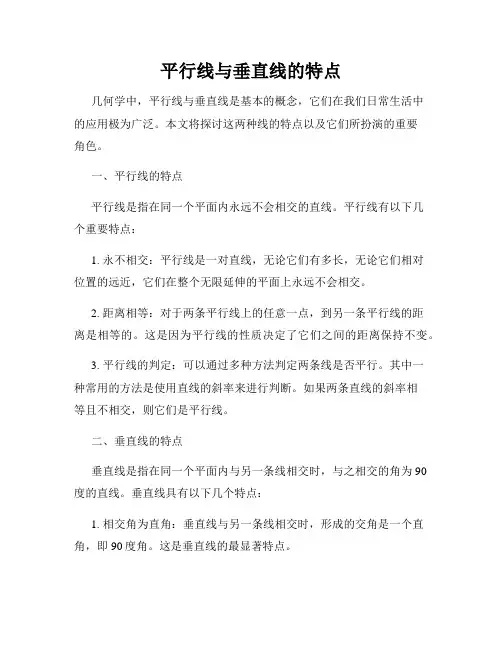 平行线与垂直线的特点

几何学中，平行线与垂直线是基本的概念，它们在我们日常生活中的应用极为广泛。本文将探讨这两种线的特点以及它们所扮演的重要角色。

一、平行线的特点

平行线是指在同一个平面内永远不会相交的直线。平行线有以下几个重要特点：

1. 永不相交：平行线是一对直线，无论它们有多长，无论它们相对位置的远近，它们在整个无限延伸的平面上永远不会相交。

2. 距离相等：对于两条平行线上的任意一点，到另一条平行线的距离是相等的。这是因为平行线的性质决定了它们之间的距离保持不变。

3. 平行线的判定：可以通过多种方法判定两条线是否平行。其中一种常用的方法是使用直线的斜率来进行判断。如果两条直线的斜率相等且不相交，则它们是平行线。

二、垂直线的特点

垂直线是指在同一个平面内与另一条线相交时，与之相交的角为90度的直线。垂直线具有以下几个特点：

1. 相交角为直角：垂直线与另一条线相交时，形成的交角是一个直角，即90度角。这是垂直线的最显著特点。